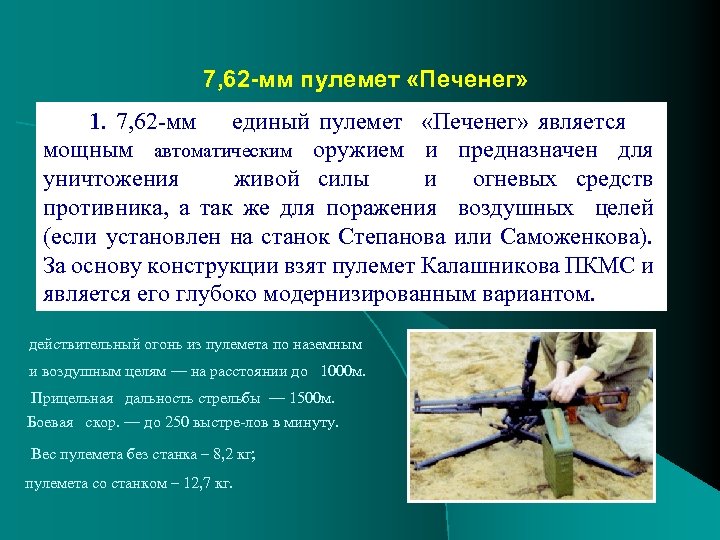 7,62-мм пулемет «Печенег»

1. 7,62-мм единый пулемет «Печенег» является мощным автоматическим оружием и предназначен для уничтожения живой силы и огневых средств противника, а так же для поражения воздушных целей (если установлен на станок Степанова или Саможенкова). За основу конструкции взят пулемет Калашникова ПКМС и является его глубоко модернизированным вариантом.

действительный огонь из пулемета по наземным и воздушным целям — на расстоянии до 1000м.

Прицельная дальность стрельбы — 1500м.

Боевая скор. — до 250 выстре-лов в минуту.

Вес пулемета без станка – 8,2 кг;

пулемета со станком – 12,7 кг.